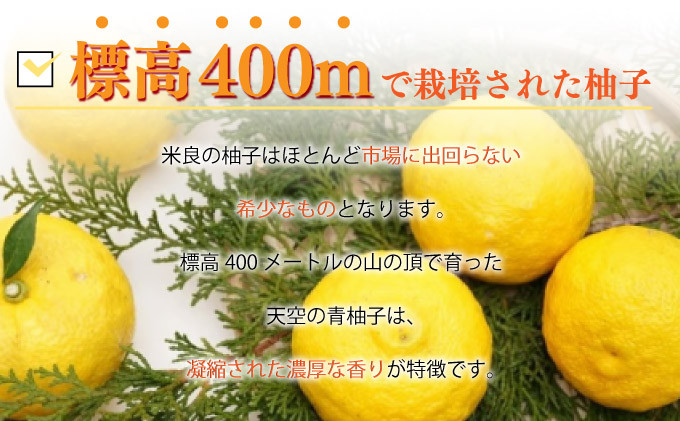 標高400mで栽培された柚子

米良の柚子はほとんど市場に出回らない

希少なものとなります。

標高 400 メートルの山の頂で育った

天空の青柚子は、

凝縮された濃厚な香りが特徴です。